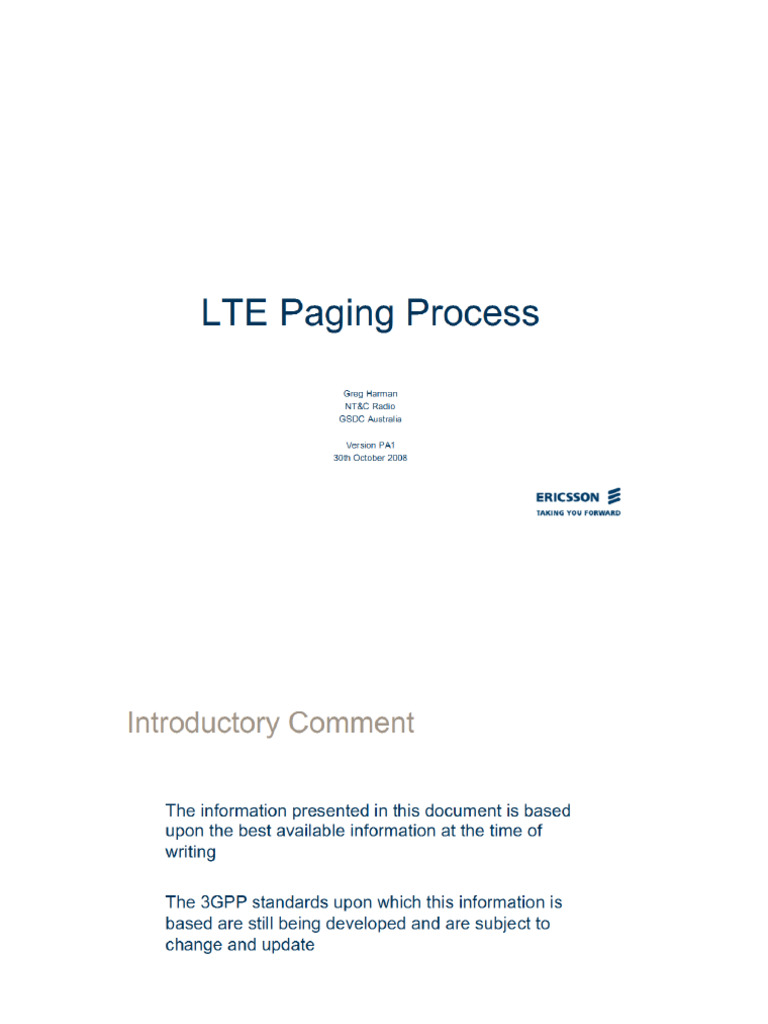 LTE Paging Process

Greg Harman
NT&C Radio
GSDC Australia

Version PA1
30th October 2008

ERICSSON
TAKING YOU FORWARD

Introductory Comment

The information presented in this document is based upon the best available information at the time of writing

The 3GPP standards upon which this information is based are still being developed and are subject to change and update